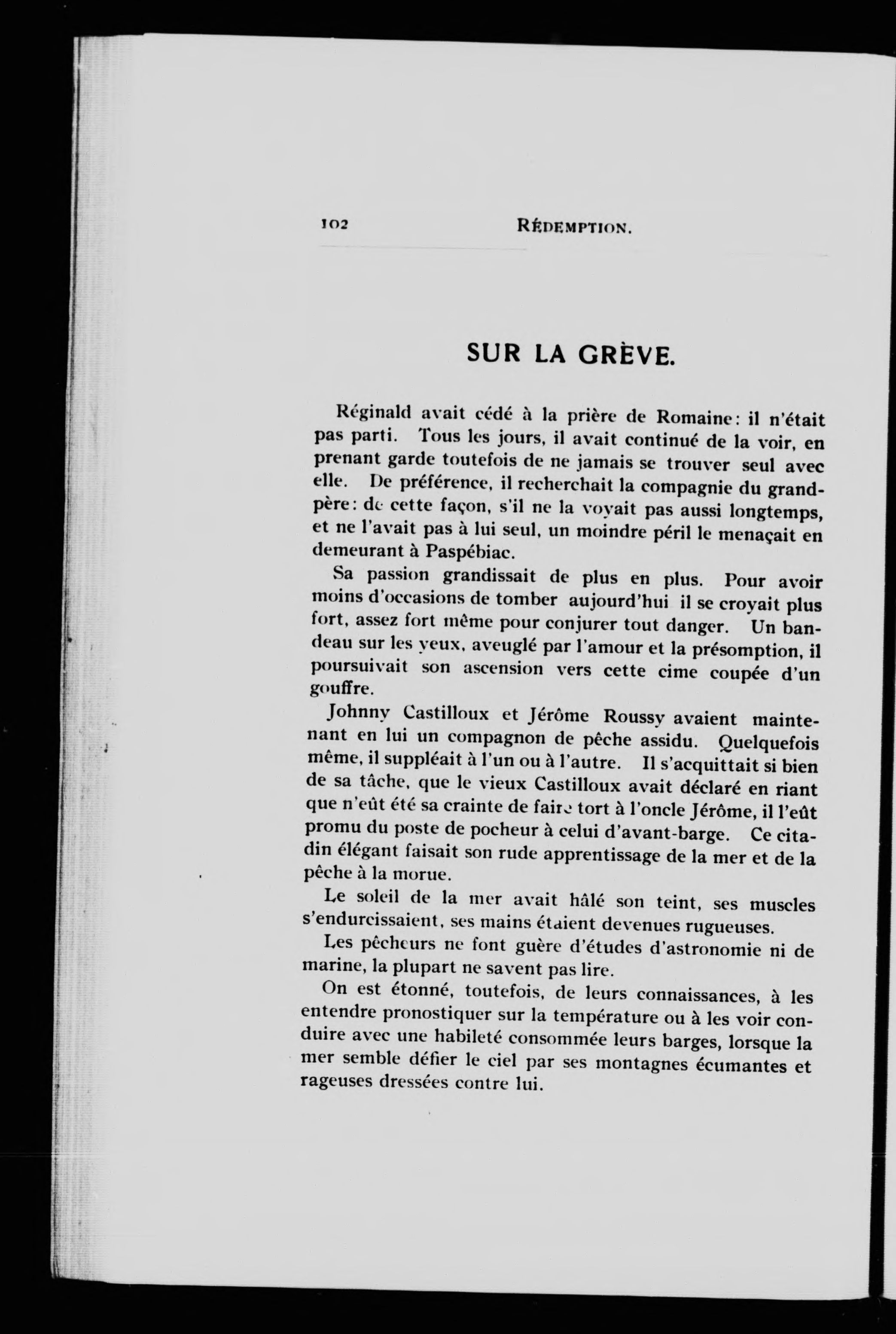 102 RÉDEMPTION.

SUR LA GRÈVE.

Réginald avait cédé à la prière de Romaine: il n'était pas parti. Tous les jours, il avait continué de la voir, en prenant garde toutefois de ne jamais se trouver seul avec elle. De préférence, il recherchait la compagnie du grand-père: de cette façon, s'il ne la voyait pas aussi longtemps, et ne l'avait pas à lui seul, un moindre péril le menaçait en demeurant à Paspébiac.

Sa passion grandissait de plus en plus. Pour avoir moins d'occasions de tomber aujourd'hui il se croyait plus fort, assez fort même pour conjurer tout danger. Un bandeau sur les yeux, aveuglé par l'amour et la présomption, il poursuivait son ascension vers cette cime coupée d'un gouffre.

Johnny Castilloux et Jérôme Roussy avaient maintenant en lui un compagnon de pêche assidu. Quelquefois même, il suppléait à l'un ou à l'autre. Il s'acquittait si bien de sa tâche, que le vieux Castilloux avait déclaré en riant que n'eût été sa crainte de faire tort à l'oncle Jérôme, il l'eût promu du poste de pocheur à celui d'avant-barge. Ce citadin élégant faisait son rude apprentissage de la mer et de la pêche à la morue.

Le soleil de la mer avait hâlé son teint, ses muscles s'endurcissaient, ses mains étaient devenues rugueuses.

Les pêcheurs ne font guère d'études d'astronomie ni de marine, la plupart ne savent pas lire.

On est étonné, toutefois, de leurs connaissances, à les entendre pronostiquer sur la température ou à les voir conduire avec une habileté consommée leurs barges, lorsque la mer semble défier le ciel par ses montagnes écumantes et rageuses dressées contre lui.